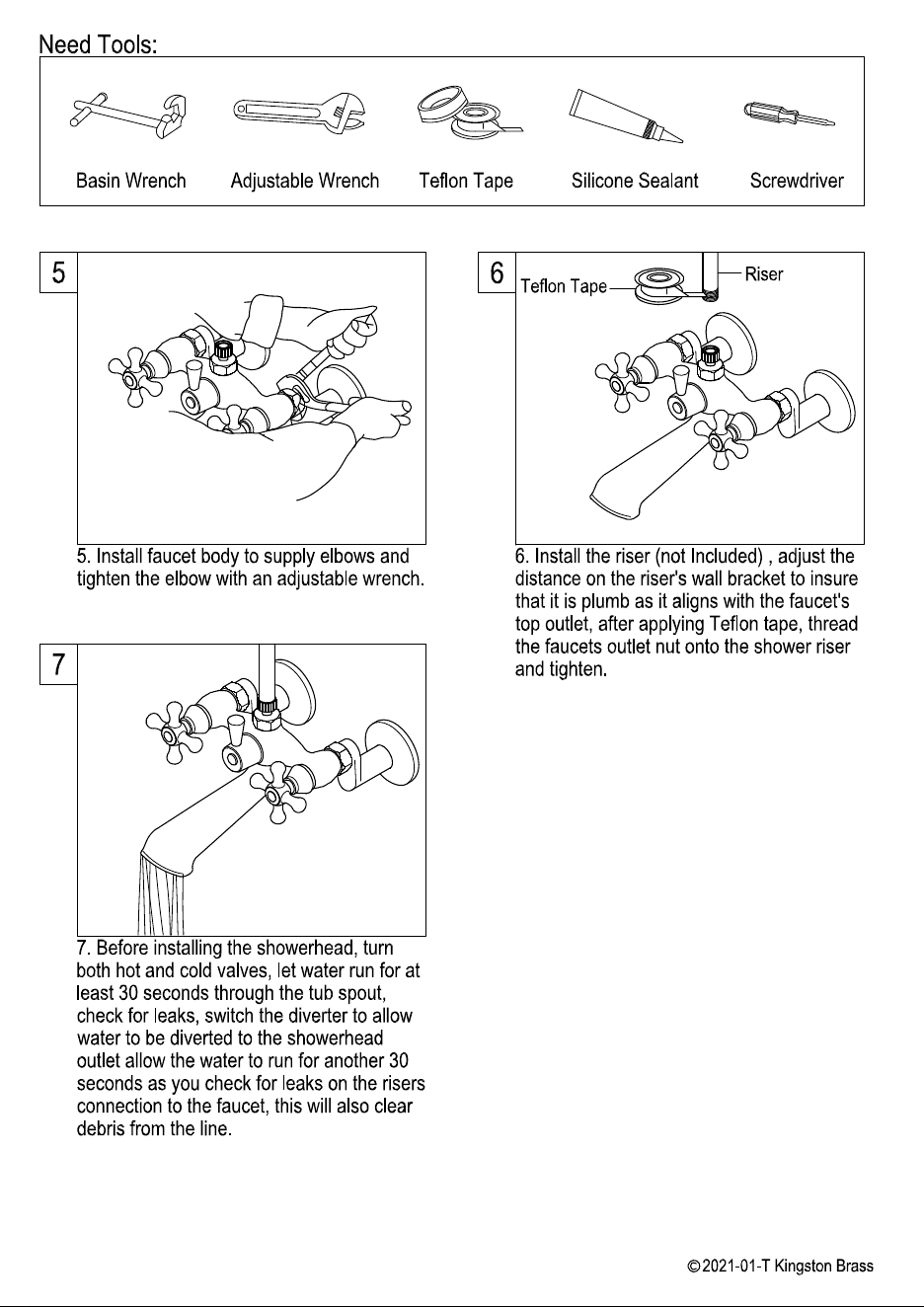 Need Tools:

Basin Wrench
Adjustable Wrench
Teflon Tape
Silicone Sealant
Screwdriver

5

5. Install faucet body to supply elbows and tighten the elbow with an adjustable wrench.

7

7. Before installing the showerhead, turn both hot and cold valves, let water run for at least 30 seconds through the tub spout, check for leaks, switch the diverter to allow water to be diverted to the showerhead outlet allow the water to run for another 30 seconds as you check for leaks on the risers connection to the faucet, this will also clear debris from the line.

6

Teflon Tape
Riser

6. Install the riser (not Included) , adjust the distance on the riser's wall bracket to insure that it is plumb as it aligns with the faucet's top outlet, after applying Teflon tape, thread the faucets outlet nut onto the shower riser and tighten.

© 2021-01-T Kingston Brass